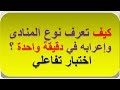 كيف تعرف نوع المنادى وإعرابه في دقيقة واحدة ؟
اختبار تفاعلي